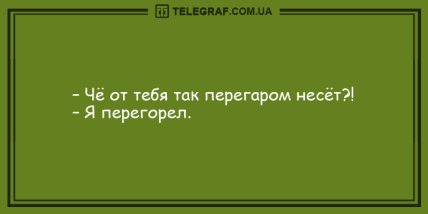 TELEGRAF.COM.UA

– Чё от тебя так перегаром несёт?!
– Я перегорел.